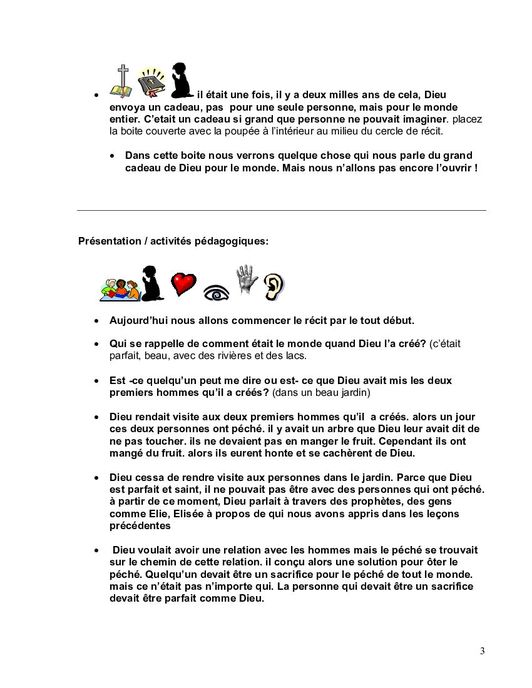 • il était une fois, il y a deux milles ans de cela, Dieu envoya un cadeau, pas pour une seule personne, mais pour le monde entier. C'etait un cadeau si grand que personne ne pouvait imaginer. placez la boite couverte avec la poupée à l'intérieur au milieu du cercle de récit.

• Dans cette boite nous verrons quelque chose qui nous parle du grand cadeau de Dieu pour le monde. Mais nous n'allons pas encore l'ouvrir !

Présentation / activités pédagogiques:

• Aujourd'hui nous allons commencer le récit par le tout début.

• Qui se rappelle de comment était le monde quand Dieu l'a créé? (c'était parfait, beau, avec des rivières et des lacs.

• Est -ce quelqu'un peut me dire ou est- ce que Dieu avait mis les deux premiers hommes qu'il a créés? (dans un beau jardin)

• Dieu rendait visite aux deux premiers hommes qu'il a créés. alors un jour ces deux personnes ont péché. il y avait un arbre que Dieu leur avait dit de ne pas toucher. ils ne devaient pas en manger le fruit. Cependant ils ont mangé du fruit. alors ils eurent honte et se cachèrent de Dieu.

• Dieu cessa de rendre visite aux personnes dans le jardin. Parce que Dieu est parfait et saint, il ne pouvait pas être avec des personnes qui ont péché. à partir de ce moment, Dieu parlait à travers des prophètes, des gens comme Elie, Elisée à propos de qui nous avons appris dans les leçons précédentes

• Dieu voulait avoir une relation avec les hommes mais le péché se trouvait sur le chemin de cette relation. il conçu alors une solution pour ôter le péché. Quelqu'un devait être un sacrifice pour le péché de tout le monde. mais ce n'était pas n'importe qui. La personne qui devait être un sacrifice devait être parfait comme Dieu.

3